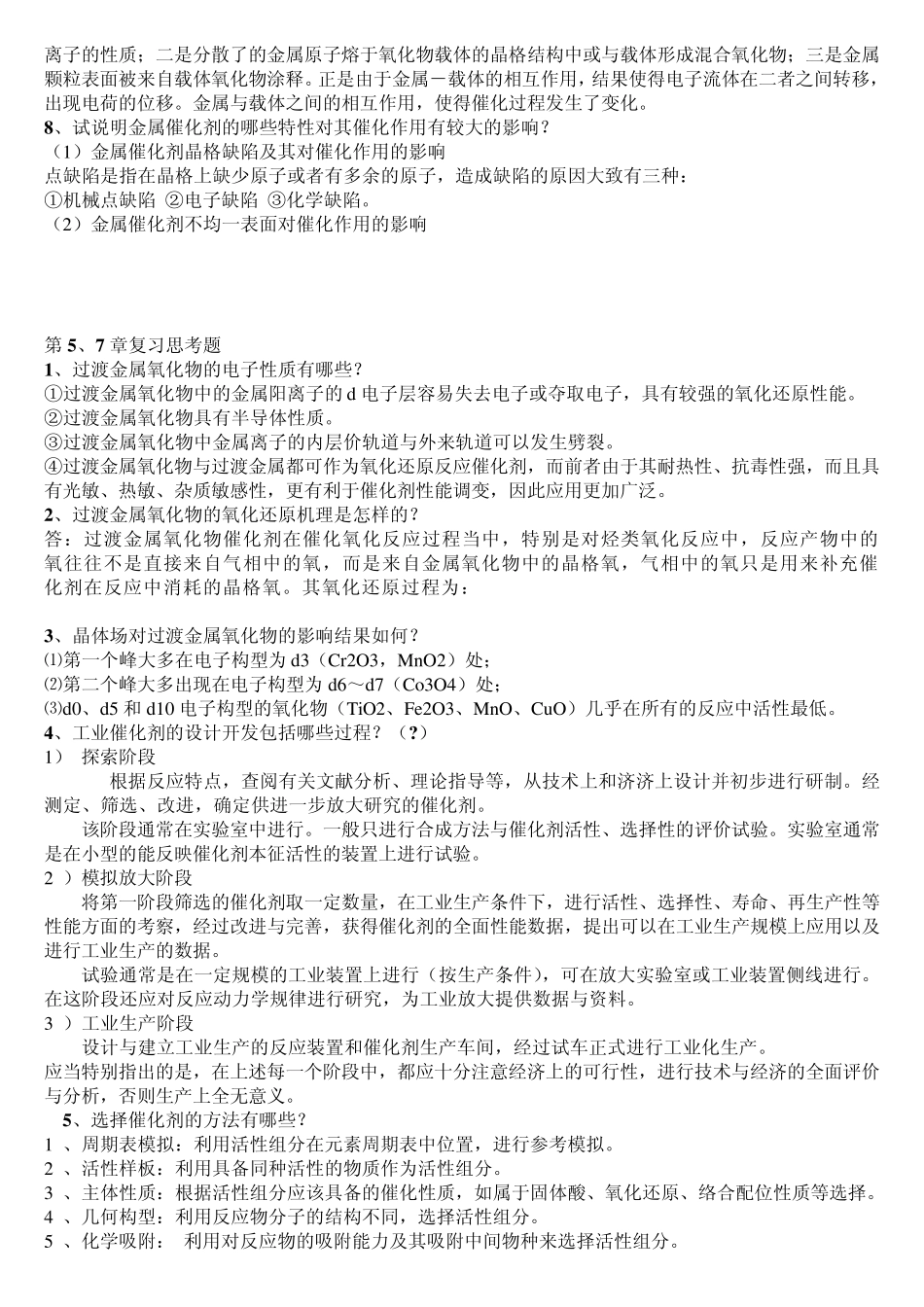 离子的性质；二是分散了的金属原子熔于氧化物载体的晶格结构中或与载体形成混合氧化物；三是金属颗粒表面被来自载体氧化物涂释。正是由于金属－载体的相互作用，结果使得电子流体在二者之间转移，出现电荷的位移。金属与载体之间的相互作用，使得催化过程发生了变化。
8、试说明金属催化剂的哪些特性对其催化作用有较大的影响？
（1）金属催化剂晶格缺陷及其对催化作用的影响
点缺陷是指在晶格上缺少原子或者有多余的原子，造成缺陷的原因大致有三种：
①机械点缺陷 ②电子缺陷 ③化学缺陷。
（2）金属催化剂不均一表面对催化作用的影响

第 5、7 章复习思考题
1、过渡金属氧化物的电子性质有哪些？
①过渡金属氧化物中的金属阳离子的 d 电子层容易失去电子或夺取电子，具有较强的氧化还原性能。
②过渡金属氧化物具有半导体性质。
③过渡金属氧化物中金属离子的内层价轨道与外来轨道可以发生劈裂。
④过渡金属氧化物与过渡金属都可作为氧化还原反应催化剂，而前者由于其耐热性、抗毒性强，而且具有光敏、热敏、杂质敏感性，更有利于催化剂性能调变，因此应用更加广泛。
2、过渡金属氧化物的氧化还原机理是怎样的？
答：过渡金属氧化物催化剂在催化氧化反应过程当中，特别是对烃类氧化反应中，反应产物中的氧往往不是直接来自气相中的氧，而是来自金属氧化物中的晶格氧，气相中的氧只是用来补充催化剂在反应中消耗的晶格氧。其氧化还原过程为：

3、晶体场对过渡金属氧化物的影响结果如何？
⑴第一个峰大多在电子构型为 d3（Cr2O3，MnO2）处；
⑵第二个峰大多出现在电子构型为 d6～d7（Co3O4）处；
⑶d0、d5 和 d10 电子构型的氧化物（TiO2、Fe2O3、MnO、CuO）几乎在所有的反应中活性最低。
4、工业催化剂的设计开发包括哪些过程？（？）
1） 探索阶段
根据反应特点，查阅有关文献分析、理论指导等，从技术上和济济上设计并初步进行研制。经测定、筛选、改进，确定供进一步放大研究的催化剂。
该阶段通常在实验室中进行。一般只进行合成方法与催化剂活性、选择性的评价试验。实验室通常是在小型的能反映催化剂本征活性的装置上进行试验。
2 ）模拟放大阶段
将第一阶段筛选的催化剂取一定数量，在工业生产条件下，进行活性、选择性、寿命、再生产性等性能方面的考察，经过改进与完善，获得催化剂的全面性能数据，提出可以在工业生产规模上应用以及进行工业生产的数据。
试验通常是在一定规模的工业装置上进行（按生产条件），可在放大实验室或工业装置侧线进行。在这阶段还应对反应动力学规律进行研究，为工业放大提供数据与资料。
3 ）工业生产阶段
设计与建立工业生产的反应装置和催化剂生产车间，经过试车正式进行工业化生产。
应当特别指出的是，在上述每一个阶段中，都应十分注意经济上的可行性，进行技术与经济的全面评价与分析，否则生产上全无意义。
5、选择催化剂的方法有哪些？
1 、周期表模拟：利用活性组分在元素周期表中位置，进行参考模拟。
2 、活性样板：利用具备同种活性的物质作为活性组分。
3 、主体性质：根据活性组分应该具备的催化性质，如属于固体酸、氧化还原、络合配位性质等选择。
4 、几何构型：利用反应物分子的结构不同，选择活性组分。
5 、化学吸附： 利用对反应物的吸附能力及其吸附中间物种来选择活性组分。